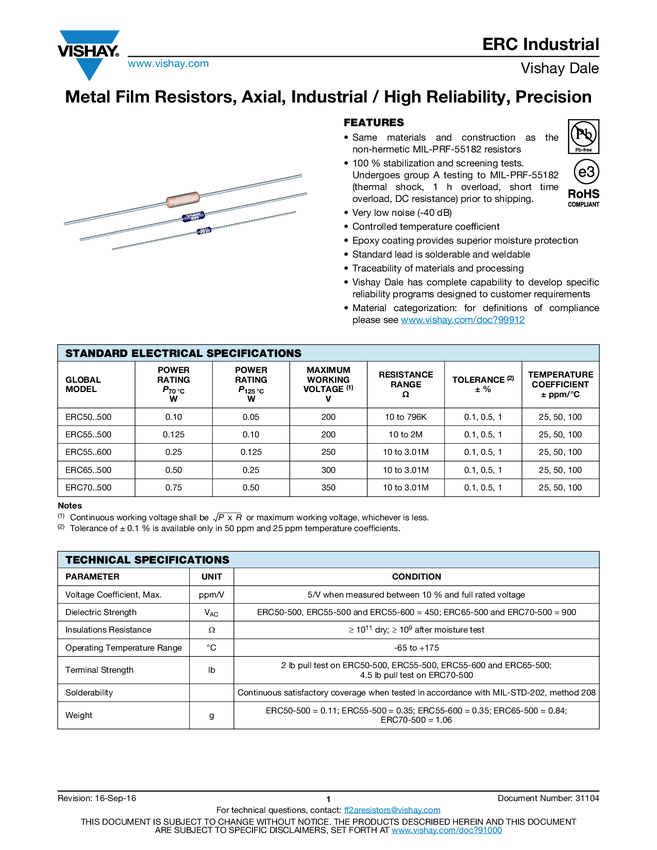 VISHAY.
www.vishay.com

ERC Industrial
Vishay Dale

Metal Film Resistors, Axial, Industrial / High Reliability, Precision

FEATURES
• Same materials and construction as the non-hermetic MIL-PRF-55182 resistors
• 100 % stabilization and screening tests. Undergoes group A testing to MIL-PRF-55182 (thermal shock, 1 h overload, short time overload, DC resistance) prior to shipping.
• Very low noise (-40 dB)
• Controlled temperature coefficient
• Epoxy coating provides superior moisture protection
• Standard lead is solderable and weldable
• Traceability of materials and processing
• Vishay Dale has complete capability to develop specific reliability programs designed to customer requirements
• Material categorization: for definitions of compliance please see www.vishay.com/doc?99912

Pb
Pb-free
e3
RoHS
COMPLIANT

STANDARD ELECTRICAL SPECIFICATIONS

| GLOBAL MODEL | POWER RATING $P_{70\,°C}$ W | POWER RATING $P_{125\,°C}$ W | MAXIMUM WORKING VOLTAGE $^{(1)}$ V | RESISTANCE RANGE Ω | TOLERANCE $^{(2)}$ ± % | TEMPERATURE COEFFICIENT ± ppm/°C |
|---|---|---|---|---|---|---|
| ERC50..500 | 0.10 | 0.05 | 200 | 10 to 796K | 0.1, 0.5, 1 | 25, 50, 100 |
| ERC55..500 | 0.125 | 0.10 | 200 | 10 to 2M | 0.1, 0.5, 1 | 25, 50, 100 |
| ERC55..600 | 0.25 | 0.125 | 250 | 10 to 3.01M | 0.1, 0.5, 1 | 25, 50, 100 |
| ERC65..500 | 0.50 | 0.25 | 300 | 10 to 3.01M | 0.1, 0.5, 1 | 25, 50, 100 |
| ERC70..500 | 0.75 | 0.50 | 350 | 10 to 3.01M | 0.1, 0.5, 1 | 25, 50, 100 |

Notes
$^{(1)}$ Continuous working voltage shall be $\sqrt{P \times R}$ or maximum working voltage, whichever is less.
$^{(2)}$ Tolerance of ± 0.1 % is available only in 50 ppm and 25 ppm temperature coefficients.

TECHNICAL SPECIFICATIONS

| PARAMETER | UNIT | CONDITION |
|---|---|---|
| Voltage Coefficient, Max. | ppm/V | 5/V when measured between 10 % and full rated voltage |
| Dielectric Strength | $V_{AC}$ | ERC50-500, ERC55-500 and ERC55-600 = 450; ERC65-500 and ERC70-500 = 900 |
| Insulations Resistance | Ω | ≥ $10^{11}$ dry; ≥ $10^{9}$ after moisture test |
| Operating Temperature Range | °C | -65 to +175 |
| Terminal Strength | lb | 2 lb pull test on ERC50-500, ERC55-500, ERC55-600 and ERC65-500; 4.5 lb pull test on ERC70-500 |
| Solderability | | Continuous satisfactory coverage when tested in accordance with MIL-STD-202, method 208 |
| Weight | g | ERC50-500 = 0.11; ERC55-500 = 0.35; ERC55-600 = 0.35; ERC65-500 = 0.84; ERC70-500 = 1.06 |

Revision: 16-Sep-16
1
Document Number: 31104
For technical questions, contact: ff2aresistors@vishay.com
THIS DOCUMENT IS SUBJECT TO CHANGE WITHOUT NOTICE. THE PRODUCTS DESCRIBED HEREIN AND THIS DOCUMENT ARE SUBJECT TO SPECIFIC DISCLAIMERS, SET FORTH AT www.vishay.com/doc?91000